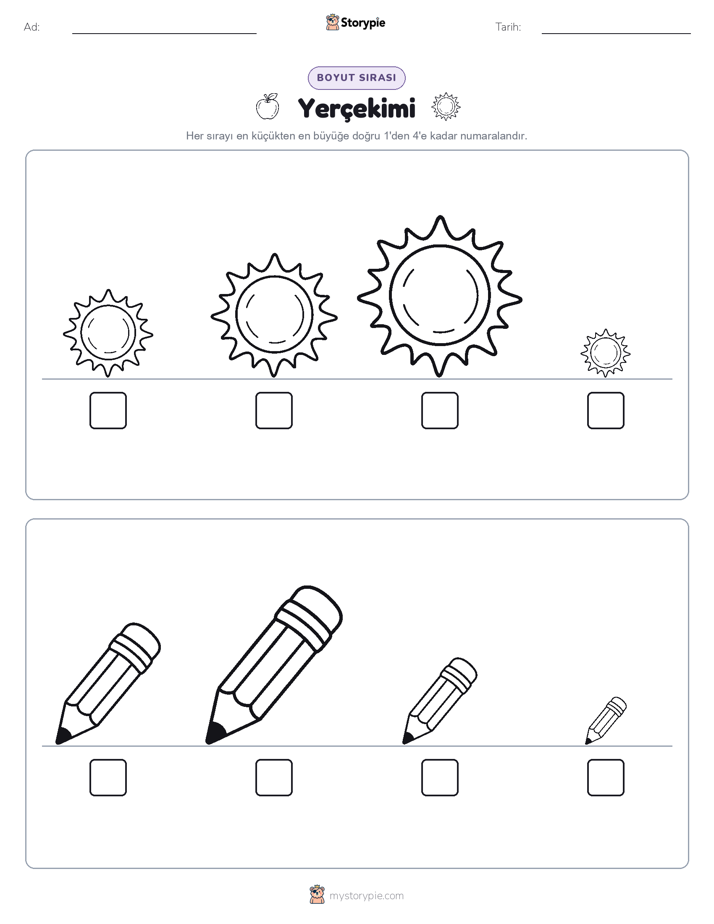 Ad:

Storypie

Tarih:

BOYUT SIRASI

Yerçekimi

Her sırayı en küçükten en büyüğe doğru 1'den 4'e kadar numaralandır.

mystorypie.com